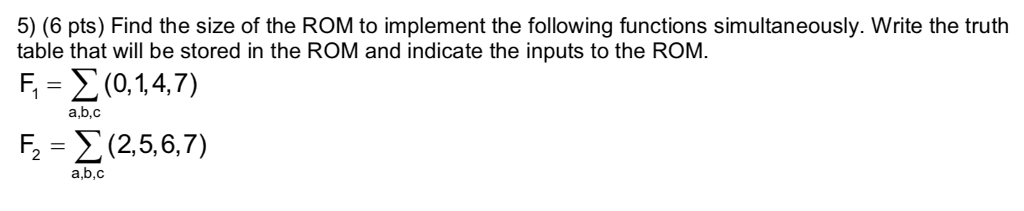 5) (6 pts) Find the size of the ROM to implement the following functions simultaneously. Write the truth table that will be stored in the ROM and indicate the inputs to the ROM.

$F_1 = \sum_{a,b,c}(0,1,4,7)$

$F_2 = \sum_{a,b,c}(2,5,6,7)$